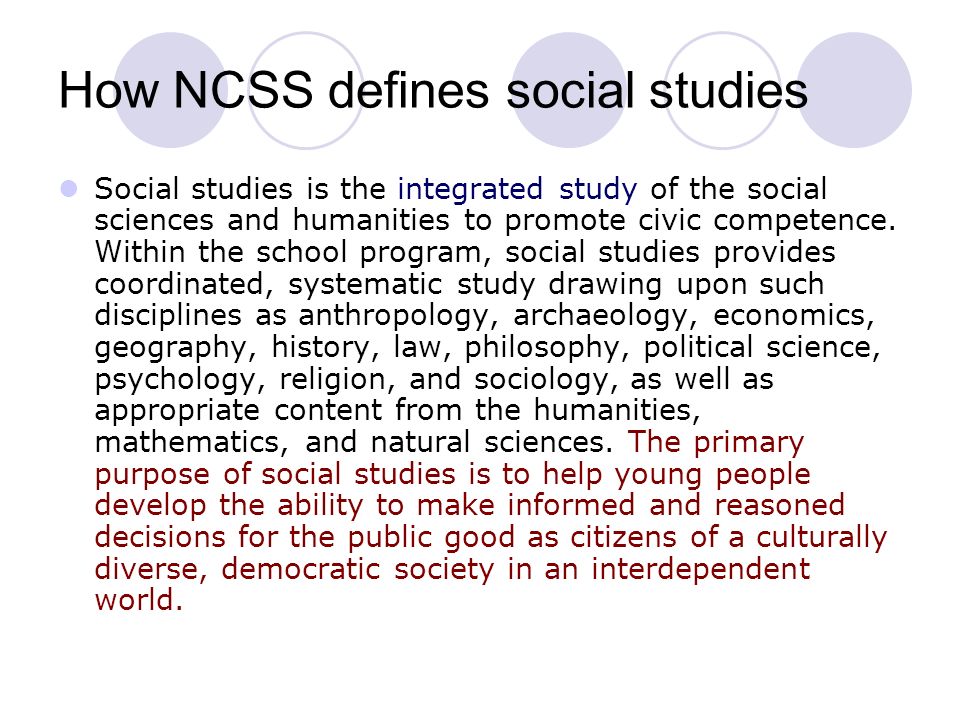 How NCSS defines social studies

Social studies is the integrated study of the social sciences and humanities to promote civic competence. Within the school program, social studies provides coordinated, systematic study drawing upon such disciplines as anthropology, archaeology, economics, geography, history, law, philosophy, political science, psychology, religion, and sociology, as well as appropriate content from the humanities, mathematics, and natural sciences. The primary purpose of social studies is to help young people develop the ability to make informed and reasoned decisions for the public good as citizens of a culturally diverse, democratic society in an interdependent world.